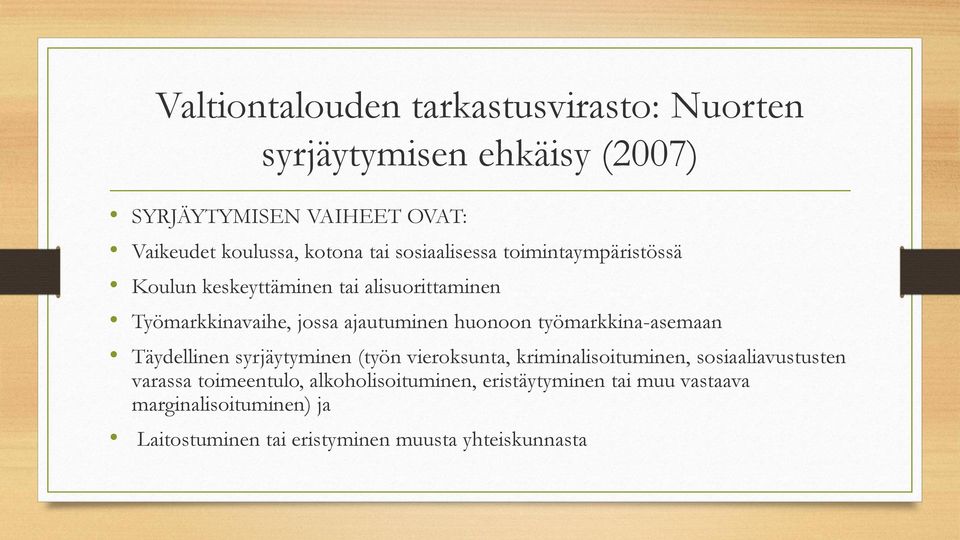 Valtiontalouden tarkastusvirasto: Nuorten syrjäytymisen ehkäisy (2007)

• SYRJÄYTYMISEN VAIHEET OVAT:
• Vaikeudet koulussa, kotona tai sosiaalisessa toimintaympäristössä
• Koulun keskeyttäminen tai alisuorittaminen
• Työmarkkinavaihe, jossa ajautuminen huonoon työmarkkina-asemaan
• Täydellinen syrjäytyminen (työn vieroksunta, kriminalisoituminen, sosiaaliavustusten varassa toimeentulo, alkoholisoituminen, eristäytyminen tai muu vastaava marginalisoituminen) ja
• Laitostuminen tai eristyminen muusta yhteiskunnasta